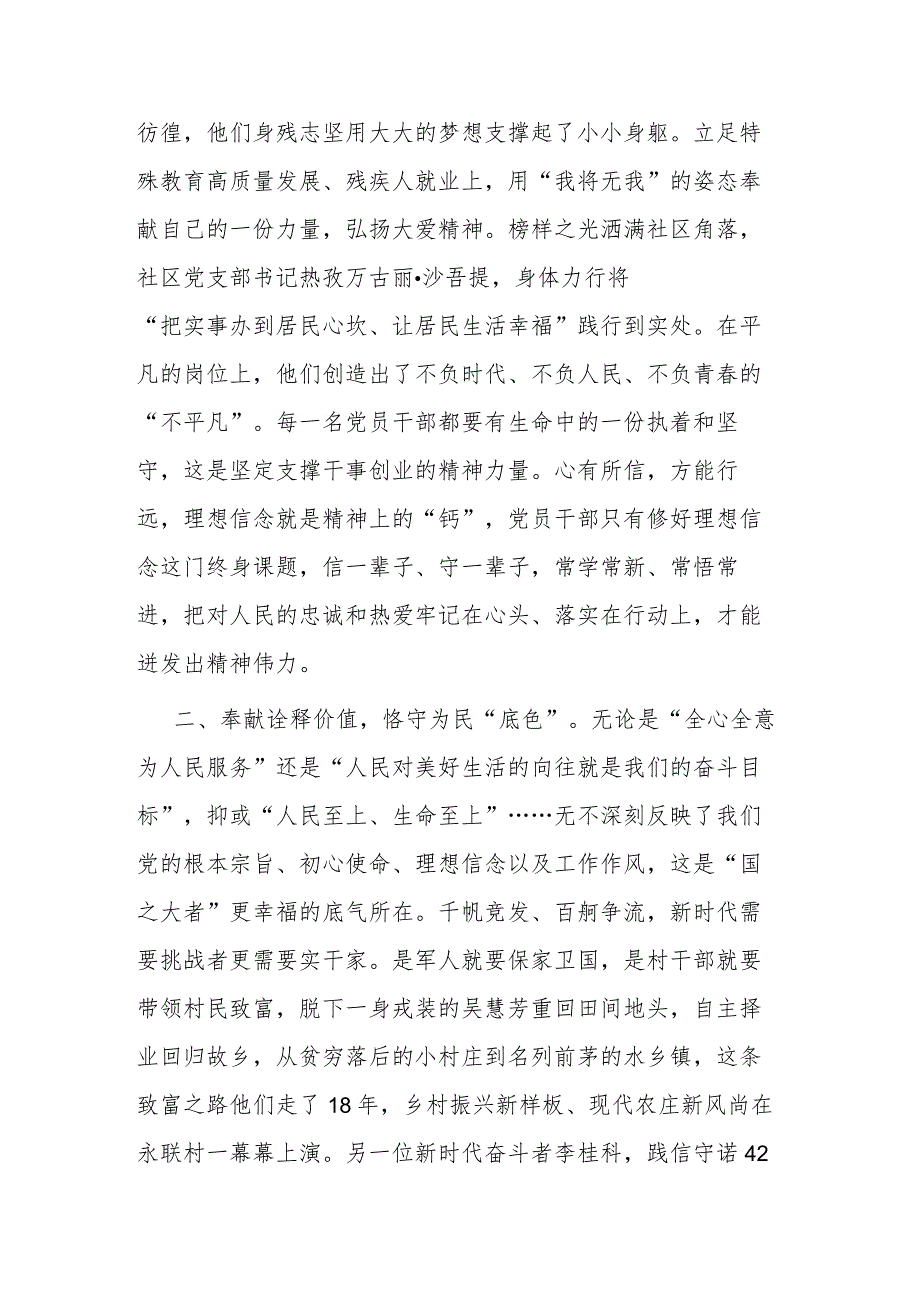 彷徨，他们身残志坚用大大的梦想支撑起了小小身躯。立足特殊教育高质量发展、残疾人就业上，用“我将无我”的姿态奉献自己的一份力量，弘扬大爱精神。榜样之光洒满社区角落，社区党支部书记热孜万古丽•沙吾提，身体力行将“把实事办到居民心坎、让居民生活幸福”践行到实处。在平凡的岗位上，他们创造出了不负时代、不负人民、不负青春的“不平凡”。每一名党员干部都要有生命中的一份执着和坚守，这是坚定支撑干事创业的精神力量。心有所信，方能行远，理想信念就是精神上的“钙”，党员干部只有修好理想信念这门终身课题，信一辈子、守一辈子，常学常新、常悟常进，把对人民的忠诚和热爱牢记在心头、落实在行动上，才能迸发出精神伟力。

二、奉献诠释价值，恪守为民“底色”。无论是“全心全意为人民服务”还是“人民对美好生活的向往就是我们的奋斗目标”，抑或“人民至上、生命至上”……无不深刻反映了我们党的根本宗旨、初心使命、理想信念以及工作作风，这是“国之大者”更幸福的底气所在。千帆竞发、百舸争流，新时代需要挑战者更需要实干家。是军人就要保家卫国，是村干部就要带领村民致富，脱下一身戎装的吴慧芳重回田间地头，自主择业回归故乡，从贫穷落后的小村庄到名列前茅的水乡镇，这条致富之路他们走了18年，乡村振兴新样板、现代农庄新风尚在永联村一幕幕上演。另一位新时代奋斗者李桂科，践信守诺42